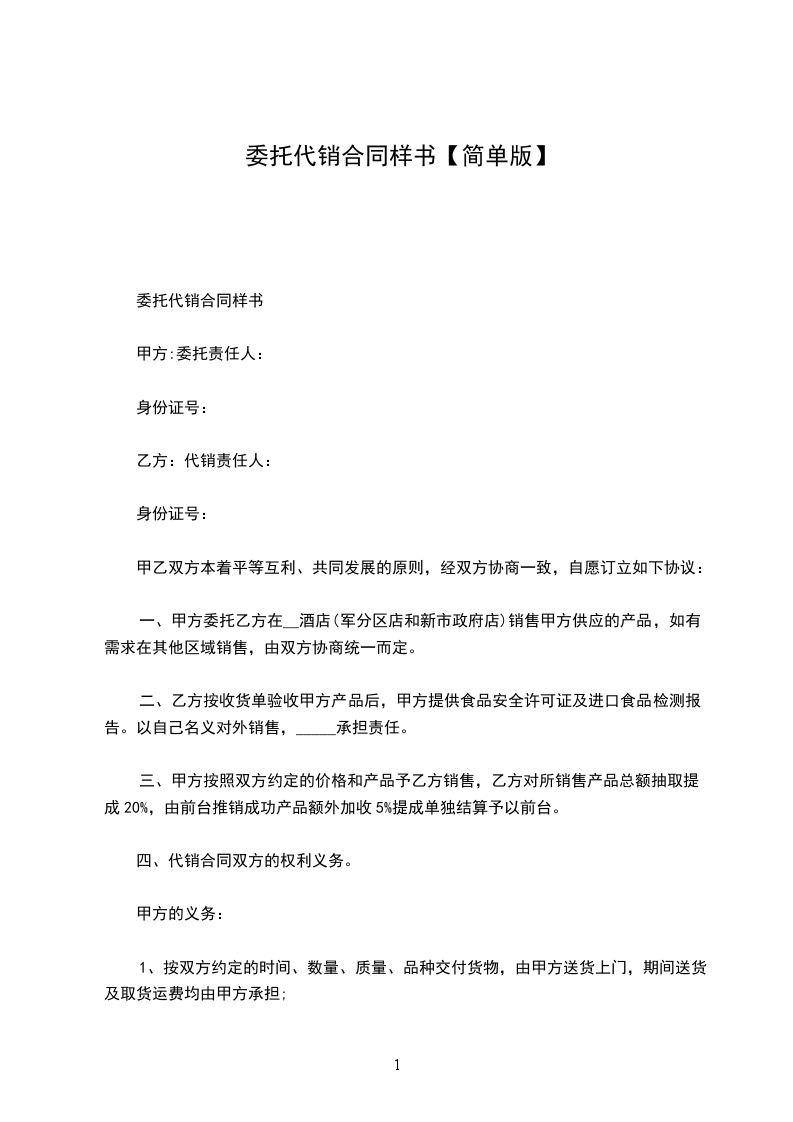 委托代销合同样书【简单版】

委托代销合同样书

甲方:委托责任人：

身份证号：

乙方：代销责任人：

身份证号：

甲乙双方本着平等互利、共同发展的原则，经双方协商一致，自愿订立如下协议：

一、甲方委托乙方在__酒店(军分区店和新市政府店)销售甲方供应的产品，如有需求在其他区域销售，由双方协商统一而定。

二、乙方按收货单验收甲方产品后，甲方提供食品安全许可证及进口食品检测报告。以自己名义对外销售，_____承担责任。

三、甲方按照双方约定的价格和产品予乙方销售，乙方对所销售产品总额抽取提成 20%，由前台推销成功产品额外加收 5%提成单独结算予以前台。

四、代销合同双方的权利义务。

甲方的义务：

1、按双方约定的时间、数量、质量、品种交付货物，由甲方送货上门，期间送货及取货运费均由甲方承担;

1